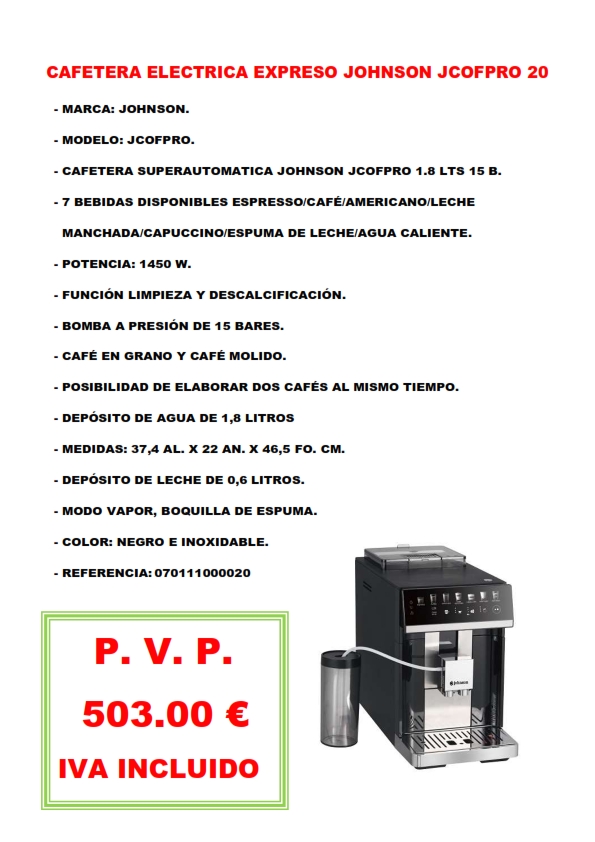 CAFETERA ELECTRICA EXPRESO JOHNSON JCOFPRO 20

- MARCA: JOHNSON.

- MODELO: JCOFPRO.

- CAFETERA SUPERAUTOMATICA JOHNSON JCOFPRO 1.8 LTS 15 B.

- 7 BEBIDAS DISPONIBLES ESPRESSO/CAFÉ/AMERICANO/LECHE MANCHADA/CAPUCCINO/ESPUMA DE LECHE/AGUA CALIENTE.

- POTENCIA: 1450 W.

- FUNCIÓN LIMPIEZA Y DESCALCIFICACIÓN.

- BOMBA A PRESIÓN DE 15 BARES.

- CAFÉ EN GRANO Y CAFÉ MOLIDO.

- POSIBILIDAD DE ELABORAR DOS CAFÉS AL MISMO TIEMPO.

- DEPÓSITO DE AGUA DE 1,8 LITROS

- MEDIDAS: 37,4 AL. X 22 AN. X 46,5 FO. CM.

- DEPÓSITO DE LECHE DE 0,6 LITROS.

- MODO VAPOR, BOQUILLA DE ESPUMA.

- COLOR: NEGRO E INOXIDABLE.

- REFERENCIA: 070111000020

P. V. P.

503.00 €

IVA INCLUIDO

Johnson